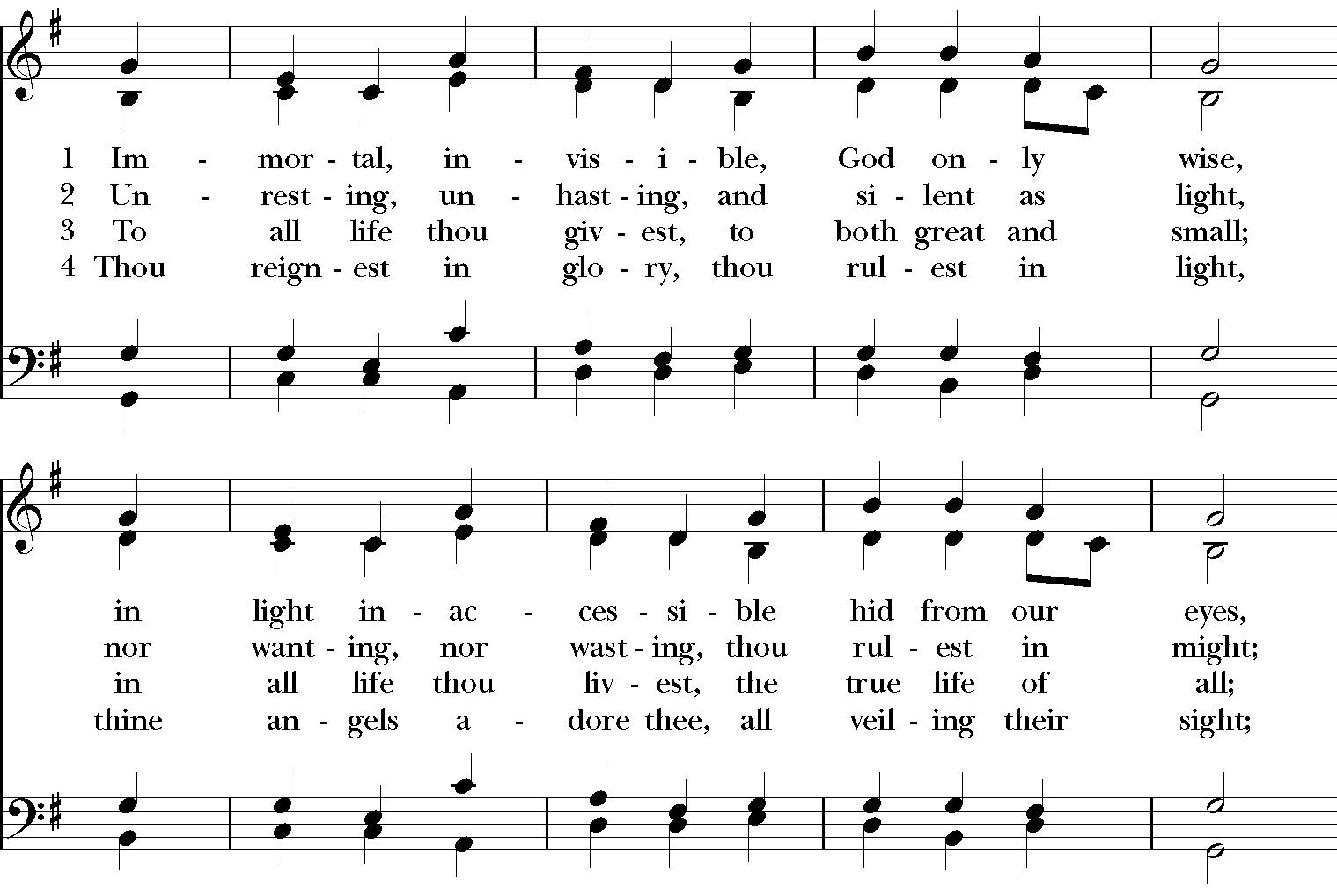 1 Im - mor - tal, in - vis - i - ble, God on - ly wise,
2 Un - rest - ing, un - hast - ing, and si - lent as light,
3 To all life thou giv - est, to both great and small;
4 Thou reign - est in glo - ry, thou rul - est in light,

in light in - ac - ces - si - ble hid from our eyes,
nor want - ing, nor wast - ing, thou rul - est in might;
in all life thou liv - est, the true life of all;
thine an - gels a - dore thee, all veil - ing their sight;